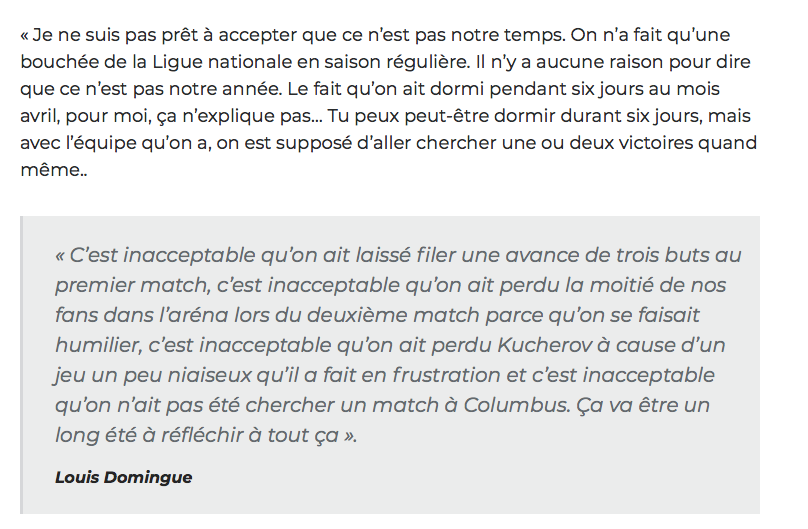 « Je ne suis pas prêt à accepter que ce n'est pas notre temps. On n'a fait qu'une bouchée de la Ligue nationale en saison régulière. Il n'y a aucune raison pour dire que ce n'est pas notre année. Le fait qu'on ait dormi pendant six jours au mois avril, pour moi, ça n'explique pas... Tu peux peut-être dormir durant six jours, mais avec l'équipe qu'on a, on est supposé d'aller chercher une ou deux victoires quand même..

« C'est inacceptable qu'on ait laissé filer une avance de trois buts au premier match, c'est inacceptable qu'on ait perdu la moitié de nos fans dans l'aréna lors du deuxième match parce qu'on se faisait humilier, c'est inacceptable qu'on ait perdu Kucherov à cause d'un jeu un peu niaiseux qu'il a fait en frustration et c'est inacceptable qu'on n'ait pas été chercher un match à Columbus. Ça va être un long été à réfléchir à tout ça ».

Louis Domingue